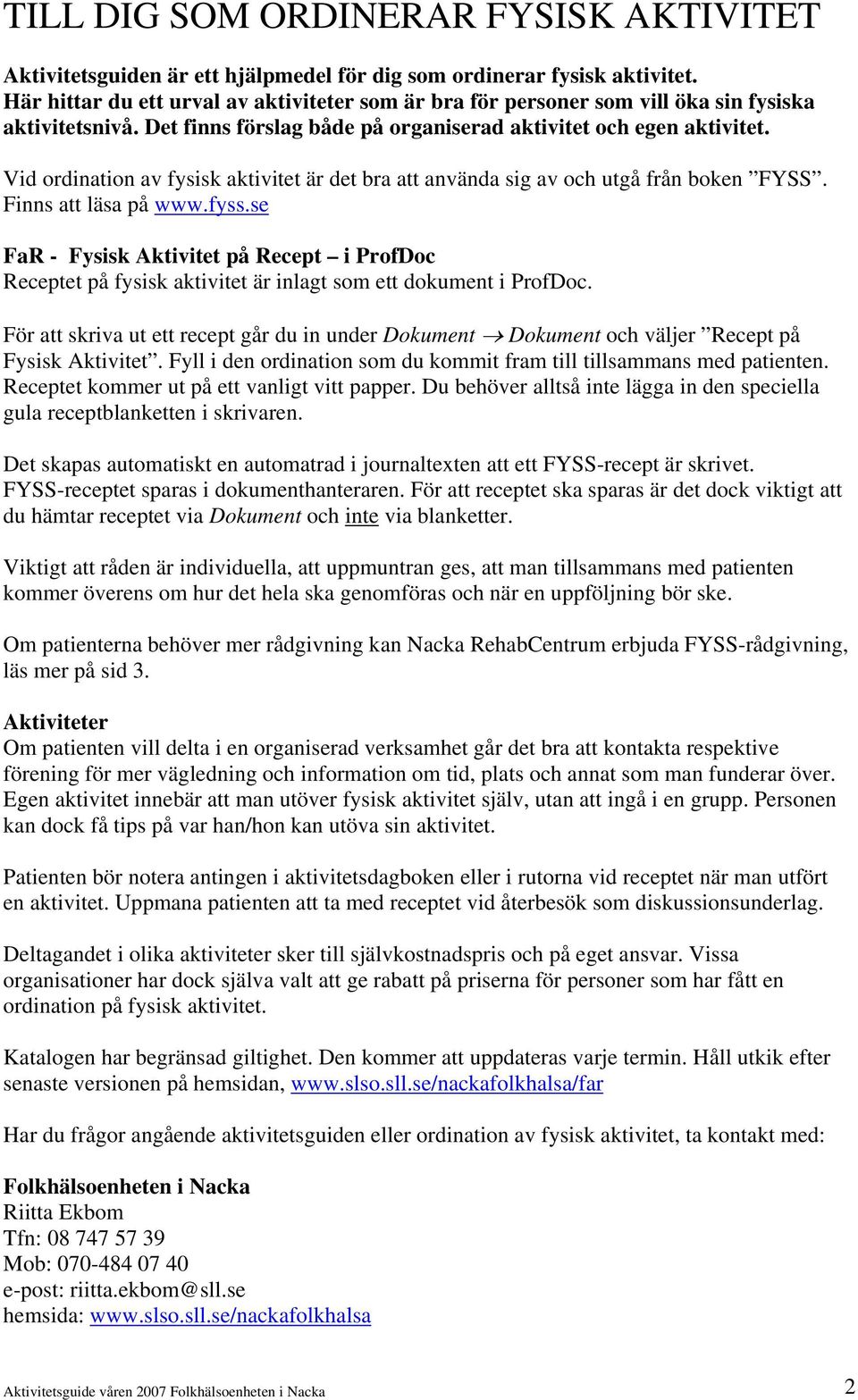 TILL DIG SOM ORDINERAR FYSISK AKTIVITET

Aktivitetsguiden är ett hjälpmedel för dig som ordinerar fysisk aktivitet. Här hittar du ett urval av aktiviteter som är bra för personer som vill öka sin fysiska aktivitetsnivå. Det finns förslag både på organiserad aktivitet och egen aktivitet.

Vid ordination av fysisk aktivitet är det bra att använda sig av och utgå från boken ”FYSS”. Finns att läsa på www.fyss.se

FaR - Fysisk Aktivitet på Recept – i ProfDoc
Receptet på fysisk aktivitet är inlagt som ett dokument i ProfDoc.

För att skriva ut ett recept går du in under Dokument → Dokument och väljer ”Recept på Fysisk Aktivitet”. Fyll i den ordination som du kommit fram till tillsammans med patienten. Receptet kommer ut på ett vanligt vitt papper. Du behöver alltså inte lägga in den speciella gula receptblanketten i skrivaren.

Det skapas automatiskt en automatrad i journaltexten att ett FYSS-recept är skrivet. FYSS-receptet sparas i dokumenthanteraren. För att receptet ska sparas är det dock viktigt att du hämtar receptet via Dokument och inte via blanketter.

Viktigt att råden är individuella, att uppmuntran ges, att man tillsammans med patienten kommer överens om hur det hela ska genomföras och när en uppföljning bör ske.

Om patienterna behöver mer rådgivning kan Nacka RehabCentrum erbjuda FYSS-rådgivning, läs mer på sid 3.

Aktiviteter
Om patienten vill delta i en organiserad verksamhet går det bra att kontakta respektive förening för mer vägledning och information om tid, plats och annat som man funderar över. Egen aktivitet innebär att man utöver fysisk aktivitet själv, utan att ingå i en grupp. Personen kan dock få tips på var han/hon kan utöva sin aktivitet.

Patienten bör notera antingen i aktivitetsdagboken eller i rutorna vid receptet när man utfört en aktivitet. Uppmana patienten att ta med receptet vid återbesök som diskussionsunderlag.

Deltagandet i olika aktiviteter sker till självkostnadspris och på eget ansvar. Vissa organisationer har dock själva valt att ge rabatt på priserna för personer som har fått en ordination på fysisk aktivitet.

Katalogen har begränsad giltighet. Den kommer att uppdateras varje termin. Håll utkik efter senaste versionen på hemsidan, www.slso.sll.se/nackafolkhalsa/far

Har du frågor angående aktivitetsguiden eller ordination av fysisk aktivitet, ta kontakt med:

Folkhälsoenheten i Nacka
Riitta Ekbom
Tfn: 08 747 57 39
Mob: 070-484 07 40
e-post: riitta.ekbom@sll.se
hemsida: www.slso.sll.se/nackafolkhalsa

Aktivitetsguide våren 2007 Folkhälsoenheten i Nacka 2